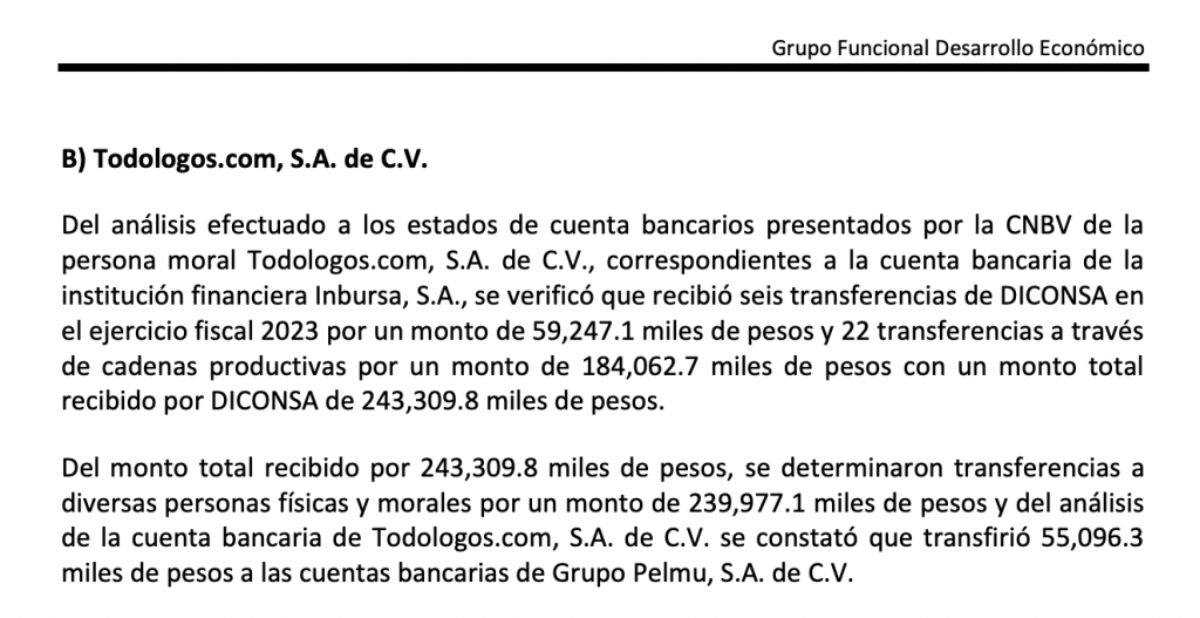 Grupo Funcional Desarrollo Económico

B) Todologos.com, S.A. de C.V.

Del análisis efectuado a los estados de cuenta bancarios presentados por la CNBV de la persona moral Todologos.com, S.A. de C.V., correspondientes a la cuenta bancaria de la institución financiera Inbursa, S.A., se verificó que recibió seis transferencias de DICONSA en el ejercicio fiscal 2023 por un monto de 59,247.1 miles de pesos y 22 transferencias a través de cadenas productivas por un monto de 184,062.7 miles de pesos con un monto total recibido por DICONSA de 243,309.8 miles de pesos.

Del monto total recibido por 243,309.8 miles de pesos, se determinaron transferencias a diversas personas físicas y morales por un monto de 239,977.1 miles de pesos y del análisis de la cuenta bancaria de Todologos.com, S.A. de C.V. se constató que transfirió 55,096.3 miles de pesos a las cuentas bancarias de Grupo Pelmu, S.A. de C.V.